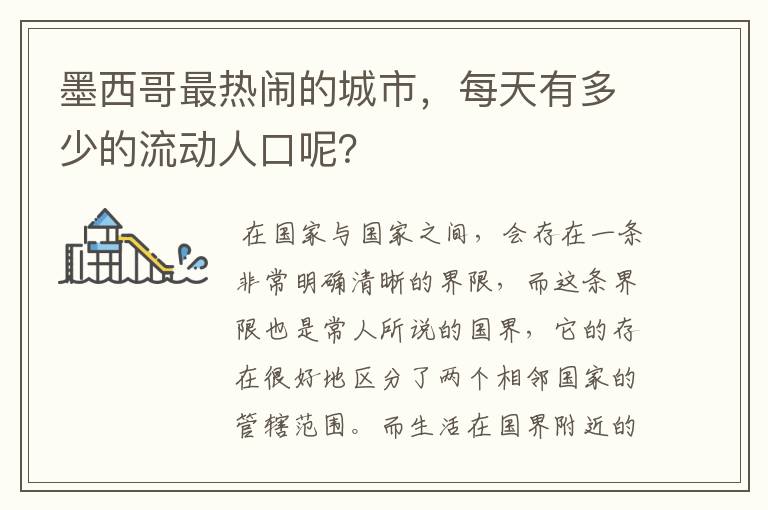 墨西哥最热闹的城市，每天有多少的流动人口呢?

在国家与国家之间，会存在一条非常明确清晰的界限，而这条界限也是常人所说的国界，它的存在很好地区分了两个相邻国家的管辖范围。而生活在国界附近的